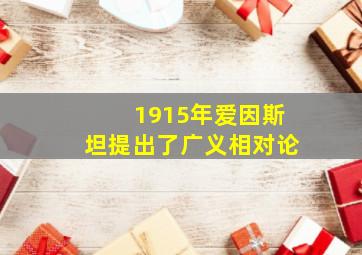 1915年爱因斯坦提出了广义相对论